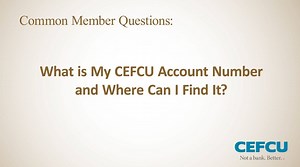 Common Member Questions:

What is My CEFCU Account Number and Where Can I Find It?

CEFCU
Not a bank. Better.